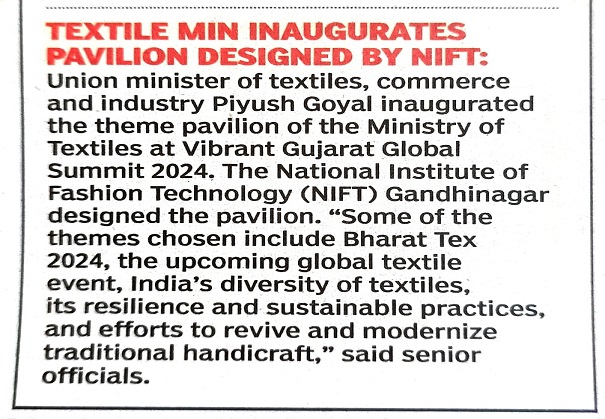 TEXTILE MIN INAUGURATES PAVILION DESIGNED BY NIFT:

Union minister of textiles, commerce and industry Piyush Goyal inaugurated the theme pavilion of the Ministry of Textiles at Vibrant Gujarat Global Summit 2024. The National Institute of Fashion Technology (NIFT) Gandhinagar designed the pavilion. "Some of the themes chosen include Bharat Tex 2024, the upcoming global textile event, India's diversity of textiles, its resilience and sustainable practices, and efforts to revive and modernize traditional handicraft," said senior officials.